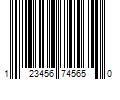 1 23456 74565 0